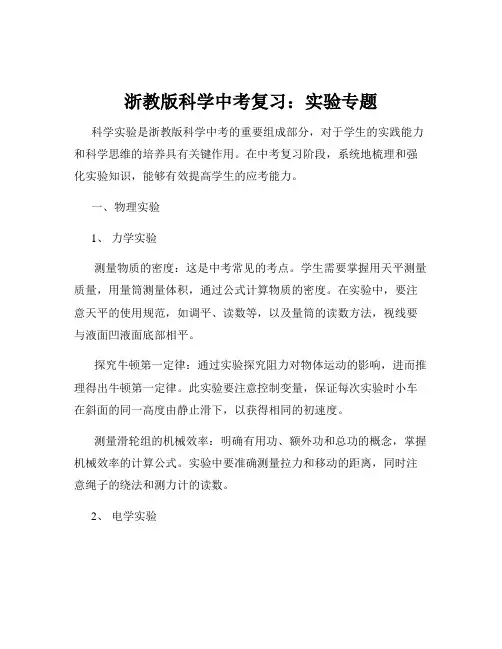 浙教版科学中考复习：实验专题

科学实验是浙教版科学中考的重要组成部分，对于学生的实践能力和科学思维的培养具有关键作用。在中考复习阶段，系统地梳理和强化实验知识，能够有效提高学生的应考能力。

一、物理实验

1、力学实验

测量物质的密度：这是中考常见的考点。学生需要掌握用天平测量质量，用量筒测量体积，通过公式计算物质的密度。在实验中，要注意天平的使用规范，如调平、读数等，以及量筒的读数方法，视线要与液面凹液面底部相平。

探究牛顿第一定律：通过实验探究阻力对物体运动的影响，进而推理得出牛顿第一定律。此实验要注意控制变量，保证每次实验时小车在斜面的同一高度由静止滑下，以获得相同的初速度。

测量滑轮组的机械效率：明确有用功、额外功和总功的概念，掌握机械效率的计算公式。实验中要准确测量拉力和移动的距离，同时注意绳子的绕法和测力计的读数。

2、电学实验